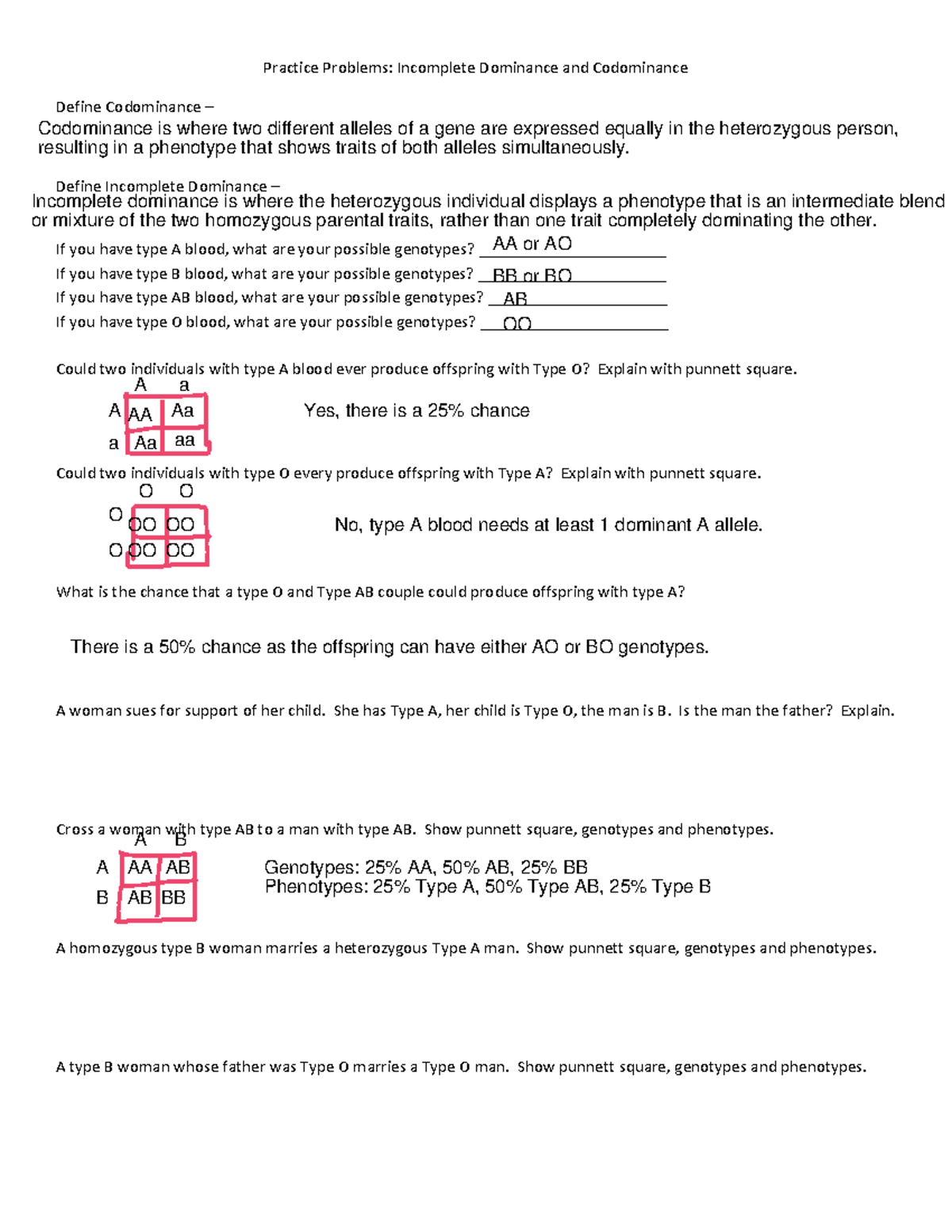 Practice Problems: Incomplete Dominance and Codominance

Define Codominance –
Codominance is where two different alleles of a gene are expressed equally in the heterozygous person, resulting in a phenotype that shows traits of both alleles simultaneously.

Define Incomplete Dominance –
Incomplete dominance is where the heterozygous individual displays a phenotype that is an intermediate blend or mixture of the two homozygous parental traits, rather than one trait completely dominating the other.

If you have type A blood, what are your possible genotypes? AA or AO
If you have type B blood, what are your possible genotypes? BB or BO
If you have type AB blood, what are your possible genotypes? AB
If you have type O blood, what are your possible genotypes? OO

Could two individuals with type A blood ever produce offspring with Type O? Explain with punnett square.

| | A | a |
|---|---|---|
| A | AA | Aa |
| a | Aa | aa |

Yes, there is a 25% chance

Could two individuals with type O every produce offspring with Type A? Explain with punnett square.

| | O | O |
|---|---|---|
| O | OO | OO |
| O | OO | OO |

No, type A blood needs at least 1 dominant A allele.

What is the chance that a type O and Type AB couple could produce offspring with type A?

There is a 50% chance as the offspring can have either AO or BO genotypes.

A woman sues for support of her child. She has Type A, her child is Type O, the man is B. Is the man the father? Explain.

Cross a woman with type AB to a man with type AB. Show punnett square, genotypes and phenotypes.

| | A | B |
|---|---|---|
| A | AA | AB |
| B | AB | BB |

Genotypes: 25% AA, 50% AB, 25% BB
Phenotypes: 25% Type A, 50% Type AB, 25% Type B

A homozygous type B woman marries a heterozygous Type A man. Show punnett square, genotypes and phenotypes.

A type B woman whose father was Type O marries a Type O man. Show punnett square, genotypes and phenotypes.